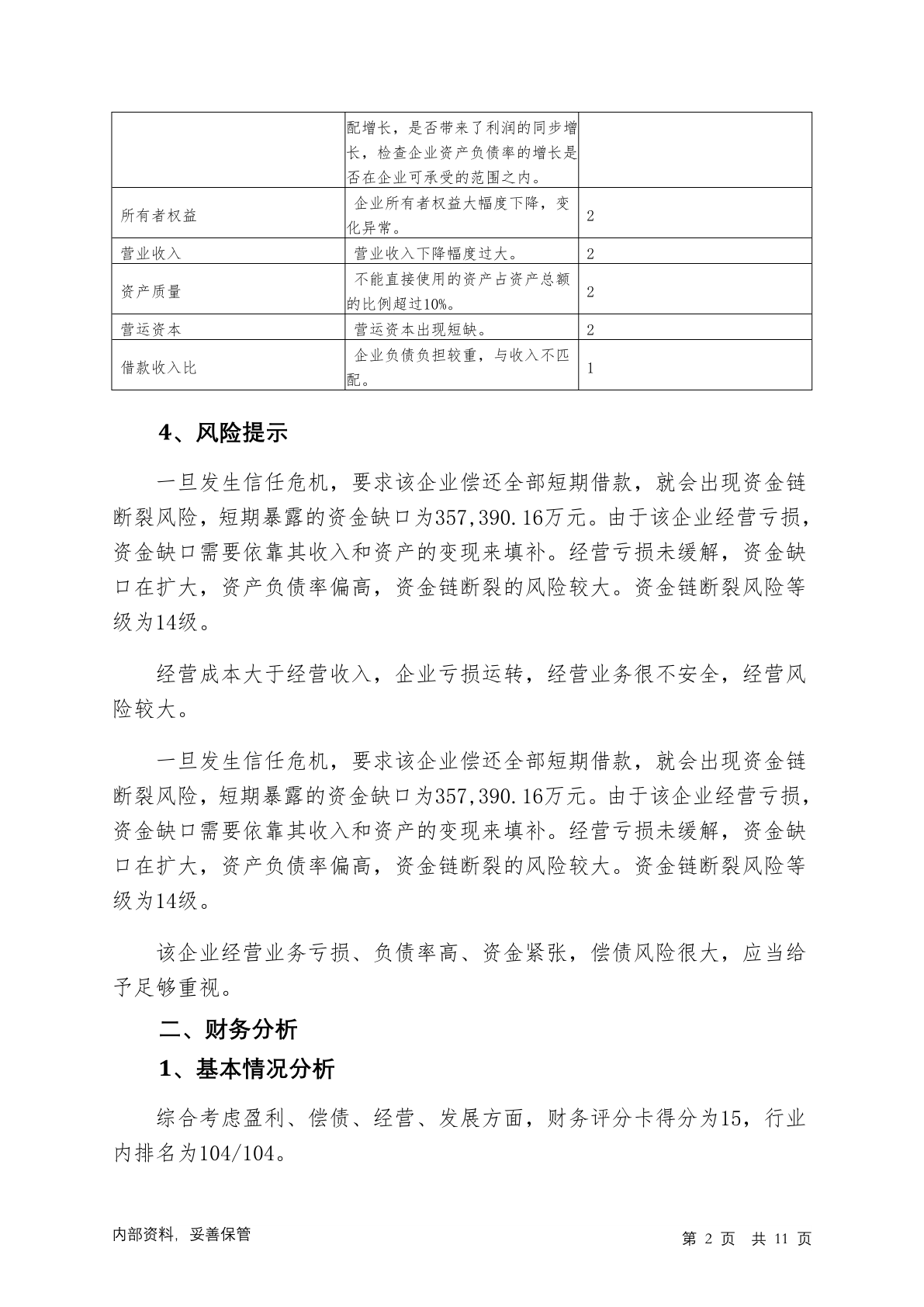 |  |  |  |
|---|---|---|
|  | 配增长，是否带来了利润的同步增长，检查企业资产负债率的增长是否在企业可承受的范围之内。 |  |
| 所有者权益 | 企业所有者权益大幅度下降，变化异常。 | 2 |
| 营业收入 | 营业收入下降幅度过大。 | 2 |
| 资产质量 | 不能直接使用的资产占资产总额的比例超过10%。 | 2 |
| 营运资本 | 营运资本出现短缺。 | 2 |
| 借款收入比 | 企业负债负担较重，与收入不匹配。 | 1 |

4、风险提示

一旦发生信任危机，要求该企业偿还全部短期借款，就会出现资金链断裂风险，短期暴露的资金缺口为357,390.16万元。由于该企业经营亏损，资金缺口需要依靠其收入和资产的变现来填补。经营亏损未缓解，资金缺口在扩大，资产负债率偏高，资金链断裂的风险较大。资金链断裂风险等级为14级。

经营成本大于经营收入，企业亏损运转，经营业务很不安全，经营风险较大。

一旦发生信任危机，要求该企业偿还全部短期借款，就会出现资金链断裂风险，短期暴露的资金缺口为357,390.16万元。由于该企业经营亏损，资金缺口需要依靠其收入和资产的变现来填补。经营亏损未缓解，资金缺口在扩大，资产负债率偏高，资金链断裂的风险较大。资金链断裂风险等级为14级。

该企业经营业务亏损、负债率高、资金紧张，偿债风险很大，应当给予足够重视。

二、财务分析

1、基本情况分析

综合考虑盈利、偿债、经营、发展方面，财务评分卡得分为15，行业内排名为104/104。

内部资料，妥善保管

第 2 页 共 11 页